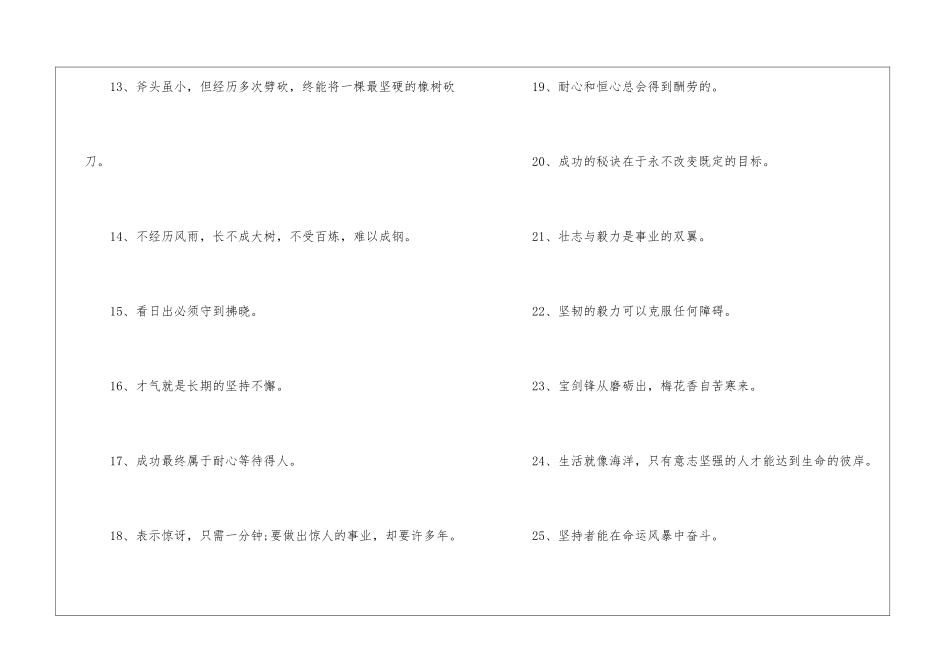 13、斧头虽小，但经历多次劈砍，终能将一棵最坚硬的橡树砍刀。

14、不经历风雨，长不成大树，不受百炼，难以成钢。

15、看日出必须守到拂晓。

16、才气就是长期的坚持不懈。

17、成功最终属于耐心等待得人。

18、表示惊讶，只需一分钟;要做出惊人的事业，却要许多年。

19、耐心和恒心总会得到酬劳的。

20、成功的秘诀在于永不改变既定的目标。

21、壮志与毅力是事业的双翼。

22、坚韧的毅力可以克服任何障碍。

23、宝剑锋从磨砺出，梅花香自苦寒来。

24、生活就像海洋，只有意志坚强的人才能达到生命的彼岸。

25、坚持者能在命运风暴中奋斗。